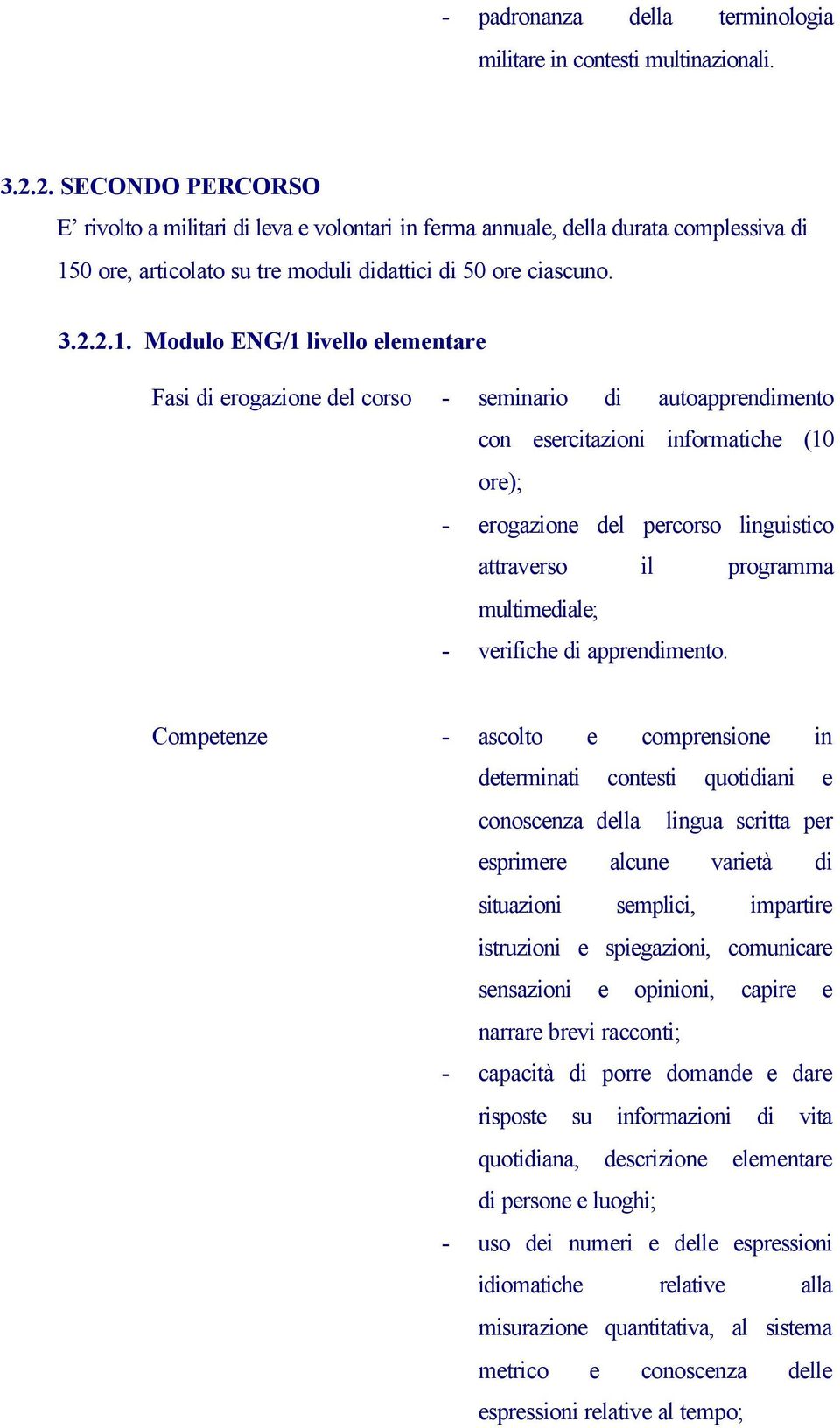 - padronanza della terminologia militare in contesti multinazionali.

3.2.2. SECONDO PERCORSO
E’ rivolto a militari di leva e volontari in ferma annuale, della durata complessiva di 150 ore, articolato su tre moduli didattici di 50 ore ciascuno.

3.2.2.1. Modulo ENG/1 livello elementare

Fasi di erogazione del corso

- seminario di autoapprendimento con esercitazioni informatiche (10 ore);
- erogazione del percorso linguistico attraverso il programma multimediale;
- verifiche di apprendimento.

Competenze

- ascolto e comprensione in determinati contesti quotidiani e conoscenza della lingua scritta per esprimere alcune varietà di situazioni semplici, impartire istruzioni e spiegazioni, comunicare sensazioni e opinioni, capire e narrare brevi racconti;
- capacità di porre domande e dare risposte su informazioni di vita quotidiana, descrizione elementare di persone e luoghi;
- uso dei numeri e delle espressioni idiomatiche relative alla misurazione quantitativa, al sistema metrico e conoscenza delle espressioni relative al tempo;